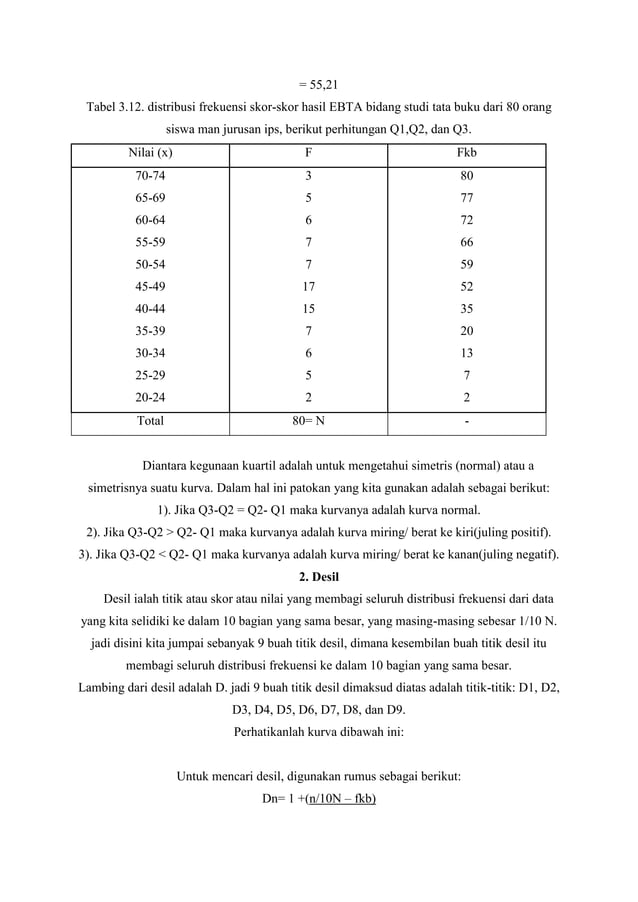 = 55,21

Tabel 3.12. distribusi frekuensi skor-skor hasil EBTA bidang studi tata buku dari 80 orang siswa man jurusan ips, berikut perhitungan Q1,Q2, dan Q3.

| Nilai (x) | F | Fkb |
|---|---|---|
| 70-74 | 3 | 80 |
| 65-69 | 5 | 77 |
| 60-64 | 6 | 72 |
| 55-59 | 7 | 66 |
| 50-54 | 7 | 59 |
| 45-49 | 17 | 52 |
| 40-44 | 15 | 35 |
| 35-39 | 7 | 20 |
| 30-34 | 6 | 13 |
| 25-29 | 5 | 7 |
| 20-24 | 2 | 2 |
| Total | 80= N | - |

Diantara kegunaan kuartil adalah untuk mengetahui simetris (normal) atau a simetrisnya suatu kurva. Dalam hal ini patokan yang kita gunakan adalah sebagai berikut:

1). Jika Q3-Q2 = Q2- Q1 maka kurvanya adalah kurva normal.

2). Jika Q3-Q2 > Q2- Q1 maka kurvanya adalah kurva miring/ berat ke kiri(juling positif).

3). Jika Q3-Q2 < Q2- Q1 maka kurvanya adalah kurva miring/ berat ke kanan(juling negatif).

2. Desil

Desil ialah titik atau skor atau nilai yang membagi seluruh distribusi frekuensi dari data yang kita selidiki ke dalam 10 bagian yang sama besar, yang masing-masing sebesar 1/10 N. jadi disini kita jumpai sebanyak 9 buah titik desil, dimana kesembilan buah titik desil itu membagi seluruh distribusi frekuensi ke dalam 10 bagian yang sama besar.

Lambing dari desil adalah D. jadi 9 buah titik desil dimaksud diatas adalah titik-titik: D1, D2, D3, D4, D5, D6, D7, D8, dan D9.

Perhatikanlah kurva dibawah ini:

Untuk mencari desil, digunakan rumus sebagai berikut:

Dn= 1 +(n/10N – fkb)